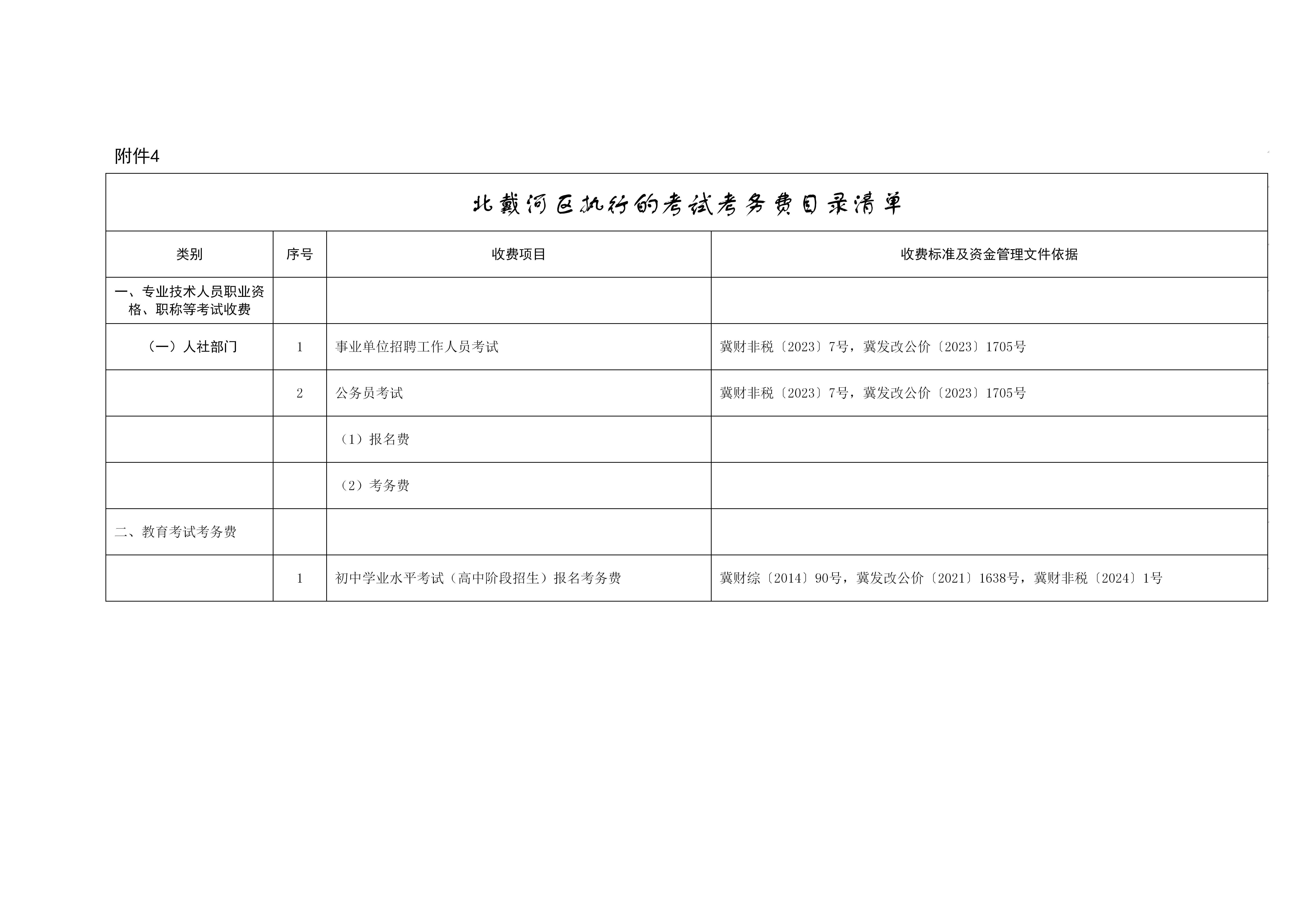 附件4

北戴河区执行的考试考务费目录清单

| 类别 | 序号 | 收费项目 | 收费标准及资金管理文件依据 |
|---|---|---|---|
| 一、专业技术人员职业资格、职称等考试收费 | | | |
| （一）人社部门 | 1 | 事业单位招聘工作人员考试 | 冀财非税〔2023〕7号，冀发改公价〔2023〕1705号 |
| | 2 | 公务员考试 | 冀财非税〔2023〕7号，冀发改公价〔2023〕1705号 |
| | | （1）报名费 | |
| | | （2）考务费 | |
| 二、教育考试考务费 | | | |
| | 1 | 初中学业水平考试（高中阶段招生）报名考务费 | 冀财综〔2014〕90号，冀发改公价〔2021〕1638号，冀财非税〔2024〕1号 |